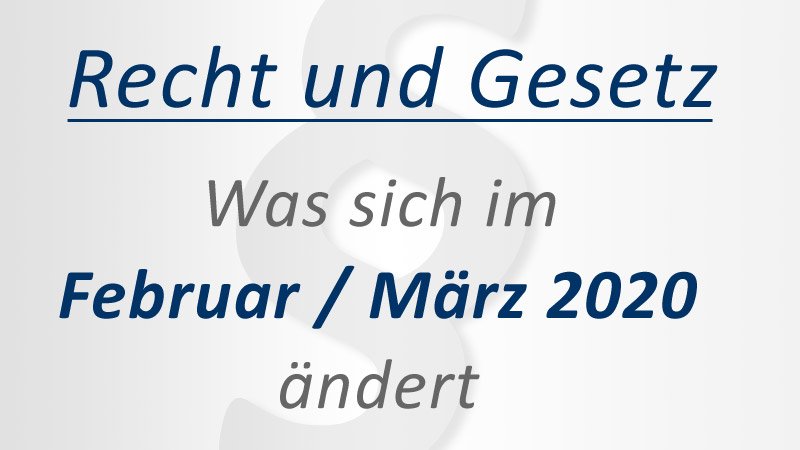 Recht und Gesetz

Was sich im
Februar / März 2020
ändert